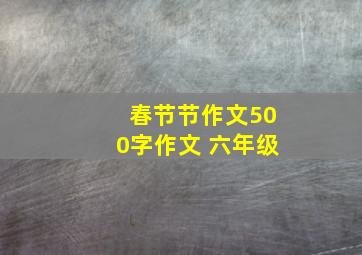 春节节作文500字作文 六年级